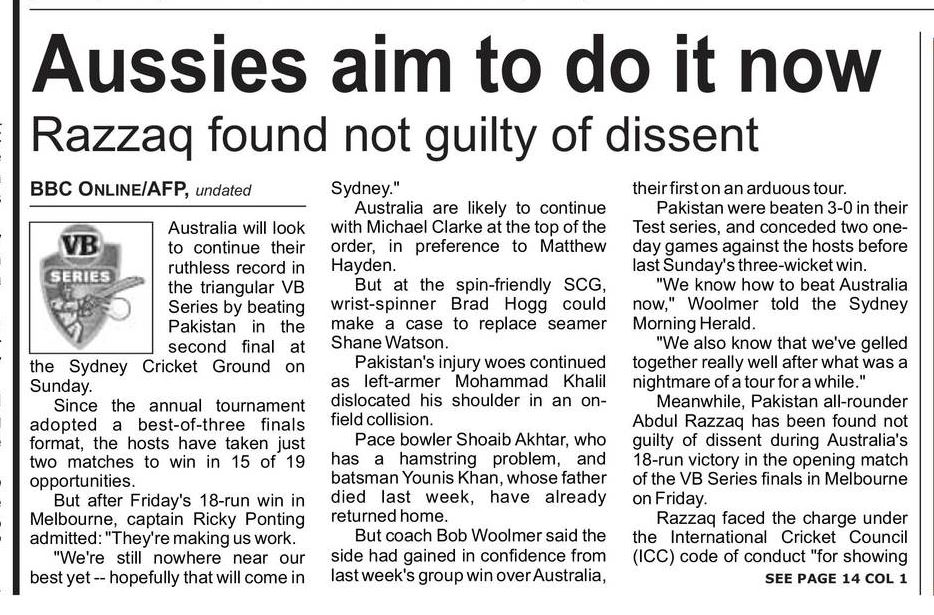 Aussies aim to do it now

Razzaq found not guilty of dissent

BBC ONLINE/AFP, undated

VB SERIES

Australia will look to continue their ruthless record in the triangular VB Series by beating Pakistan in the second final at the Sydney Cricket Ground on Sunday.

Since the annual tournament adopted a best-of-three finals format, the hosts have taken just two matches to win in 15 of 19 opportunities.

But after Friday's 18-run win in Melbourne, captain Ricky Ponting admitted: "They're making us work.

"We're still nowhere near our best yet -- hopefully that will come in Sydney."

Australia are likely to continue with Michael Clarke at the top of the order, in preference to Matthew Hayden.

But at the spin-friendly SCG, wrist-spinner Brad Hogg could make a case to replace seamer Shane Watson.

Pakistan's injury woes continued as left-armer Mohammad Khalil dislocated his shoulder in an on-field collision.

Pace bowler Shoaib Akhtar, who has a hamstring problem, and batsman Younis Khan, whose father died last week, have already returned home.

But coach Bob Woolmer said the side had gained in confidence from last week's group win over Australia, their first on an arduous tour.

Pakistan were beaten 3-0 in their Test series, and conceded two one-day games against the hosts before last Sunday's three-wicket win.

"We know how to beat Australia now," Woolmer told the Sydney Morning Herald.

"We also know that we've gelled together really well after what was a nightmare of a tour for a while."

Meanwhile, Pakistan all-rounder Abdul Razzaq has been found not guilty of dissent during Australia's 18-run victory in the opening match of the VB Series finals in Melbourne on Friday.

Razzaq faced the charge under the International Cricket Council (ICC) code of conduct "for showing

SEE PAGE 14 COL 1